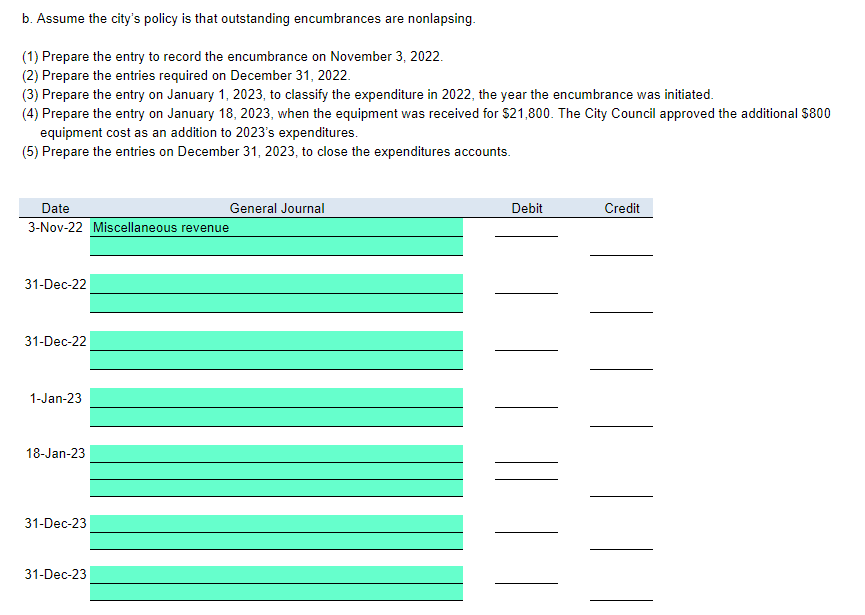 b. Assume the city's policy is that outstanding encumbrances are nonlapsing.

(1) Prepare the entry to record the encumbrance on November 3, 2022.
(2) Prepare the entries required on December 31, 2022.
(3) Prepare the entry on January 1, 2023, to classify the expenditure in 2022, the year the encumbrance was initiated.
(4) Prepare the entry on January 18, 2023, when the equipment was received for $21,800. The City Council approved the additional $800 equipment cost as an addition to 2023's expenditures.
(5) Prepare the entries on December 31, 2023, to close the expenditures accounts.

| Date | General Journal | Debit | Credit |
|---|---|---|---|
| 3-Nov-22 | Miscellaneous revenue | | |
| | | | |
| 31-Dec-22 | | | |
| | | | |
| 31-Dec-22 | | | |
| | | | |
| 1-Jan-23 | | | |
| | | | |
| 18-Jan-23 | | | |
| | | | |
| | | | |
| 31-Dec-23 | | | |
| | | | |
| 31-Dec-23 | | | |
| | | | |